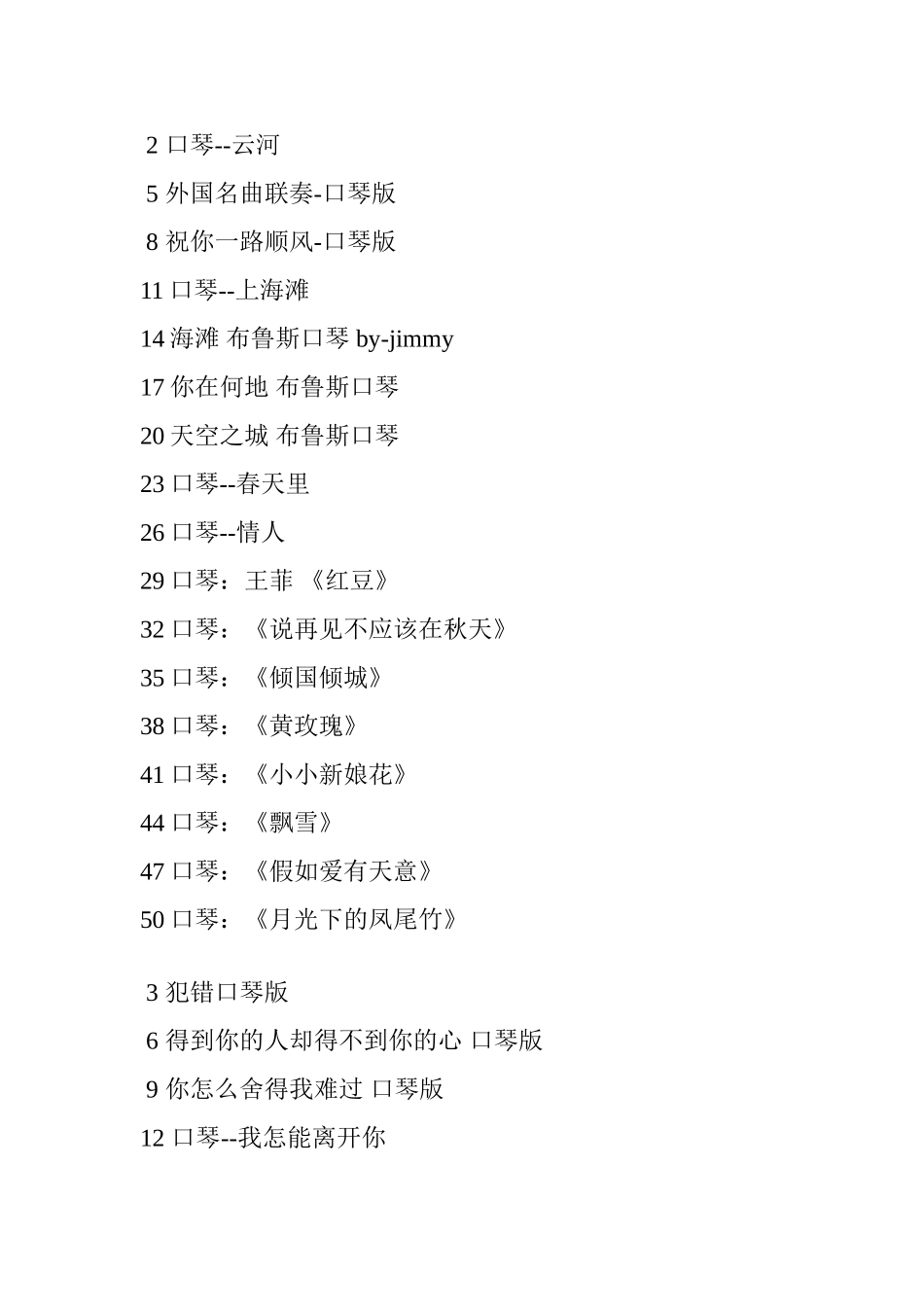 2 口琴--云河

5 外国名曲联奏-口琴版

8 祝你一路顺风-口琴版

11 口琴--上海滩

14 海滩 布鲁斯口琴 by-jimmy

17 你在何地 布鲁斯口琴

20 天空之城 布鲁斯口琴

23 口琴--春天里

26 口琴--情人

29 口琴：王菲 《红豆》

32 口琴：《说再见不应该在秋天》

35 口琴：《倾国倾城》

38 口琴：《黄玫瑰》

41 口琴：《小小新娘花》

44 口琴：《飘雪》

47 口琴：《假如爱有天意》

50 口琴：《月光下的凤尾竹》

3 犯错口琴版

6 得到你的人却得不到你的心 口琴版

9 你怎么舍得我难过 口琴版

12 口琴--我怎能离开你